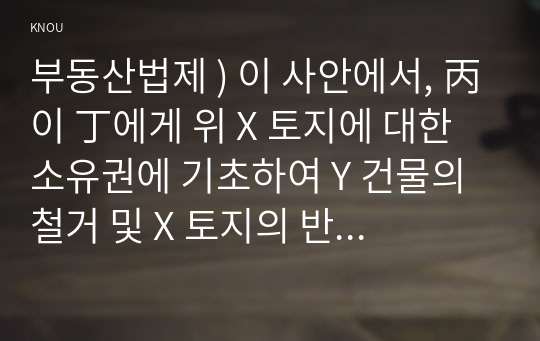 KNOU

부동산법제 ) 이 사안에서, 丙이 丁에게 위 X 토지에 대한 소유권에 기초하여 Y 건물의 철거 및 X 토지의 반...